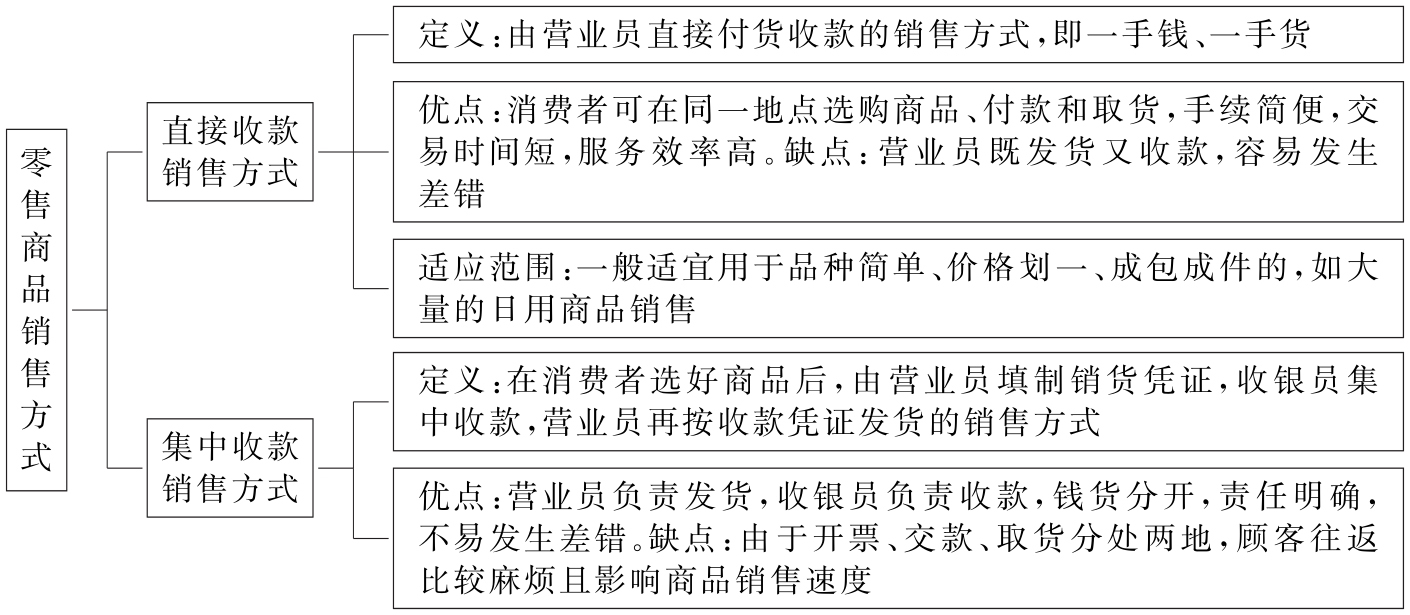 零售商品销售方式

直接收款销售方式

定义：由营业员直接付货收款的销售方式，即一手钱、一手货

优点：消费者可在同一地点选购商品、付款和取货，手续简便，交易时间短，服务效率高。缺点：营业员既发货又收款，容易发生差错

适应范围：一般适宜用于品种简单、价格划一、成包成件的，如大量的日用商品销售

集中收款销售方式

定义：在消费者选好商品后，由营业员填制销货凭证，收银员集中收款，营业员再按收款凭证发货的销售方式

优点：营业员负责发货，收银员负责收款，钱货分开，责任明确，不易发生差错。缺点：由于开票、交款、取货分处两地，顾客往返比较麻烦且影响商品销售速度